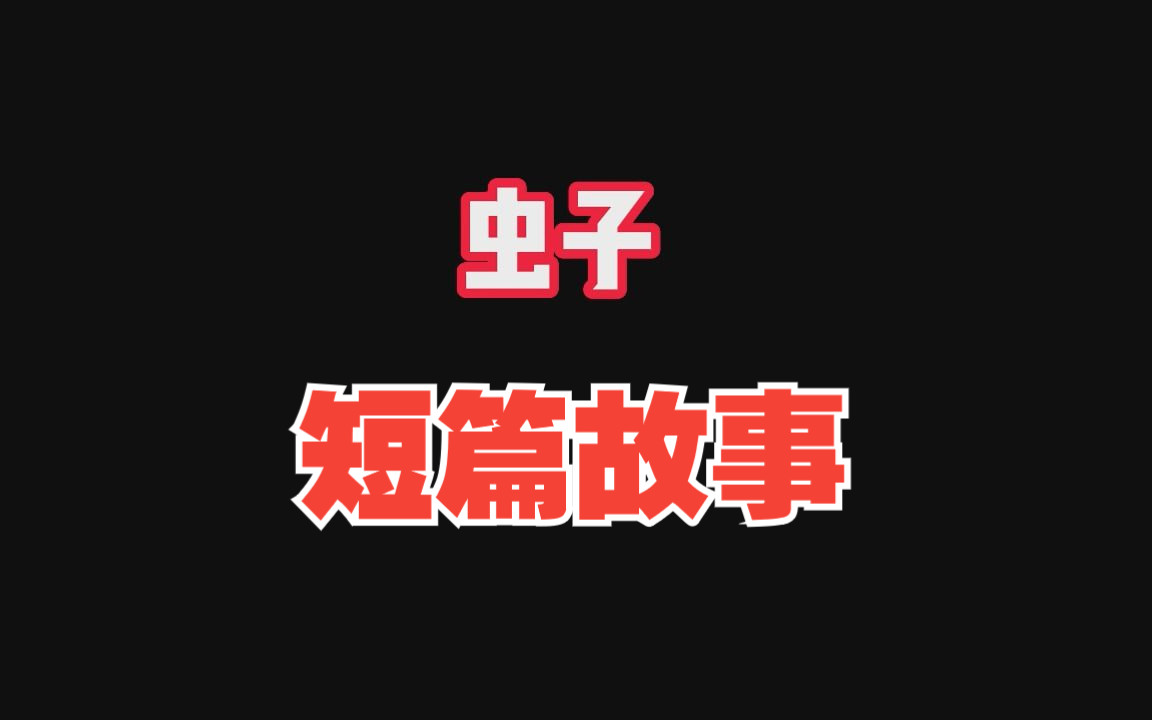 虫子

短篇故事